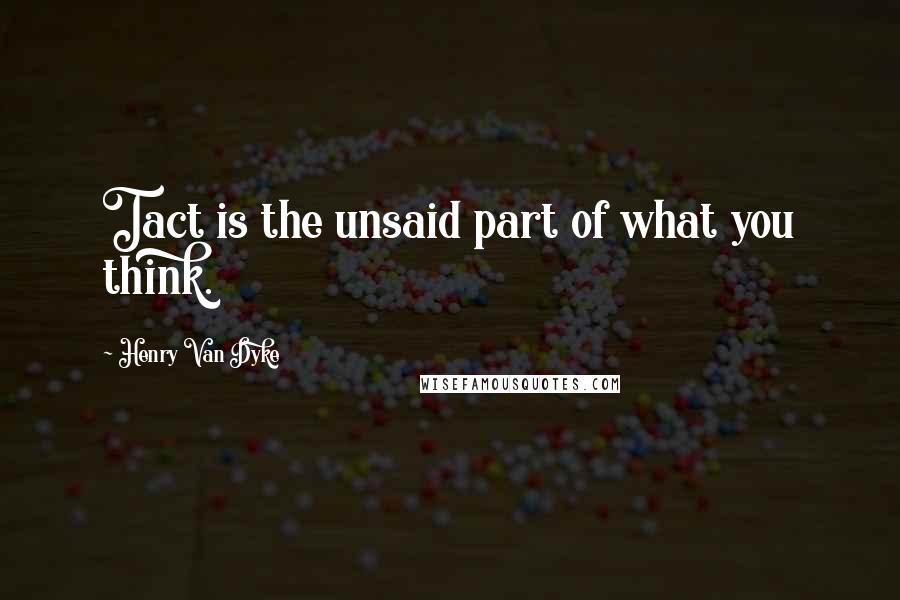 Tact is the unsaid part of what you think.

~ Henry Van Dyke

WISEFAMOUSQUOTES.COM